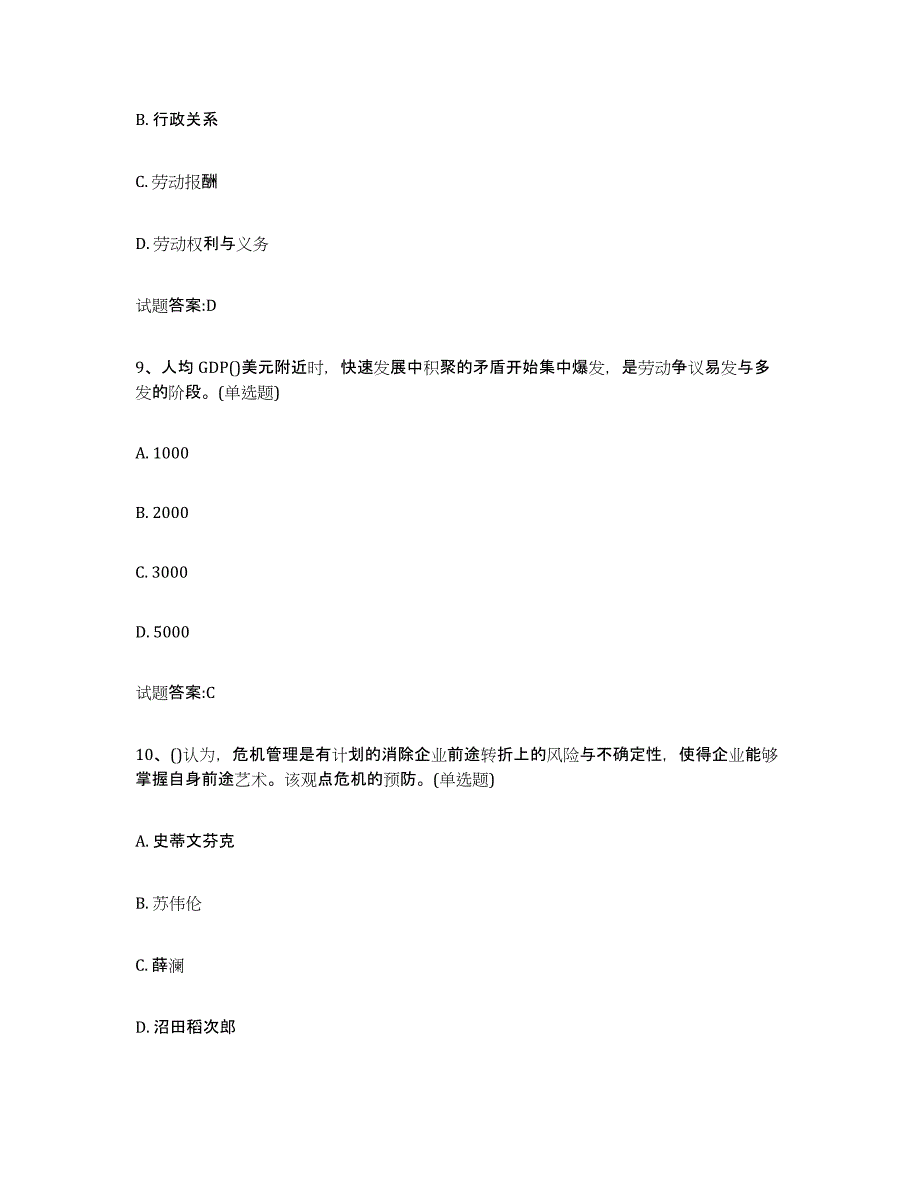 B. 行政关系

C. 劳动报酬

D. 劳动权利与义务

试题答案:D

9、人均 GDP()美元附近时，快速发展中积聚的矛盾开始集中爆发，是劳动争议易发与多发的阶段。(单选题)

A. 1000

B. 2000

C. 3000

D. 5000

试题答案:C

10、()认为，危机管理是有计划的消除企业前途转折上的风险与不确定性，使得企业能够掌握自身前途艺术。该观点危机的预防。(单选题)

A. 史蒂文芬克

B. 苏伟伦

C. 薛澜

D. 沼田稻次郎